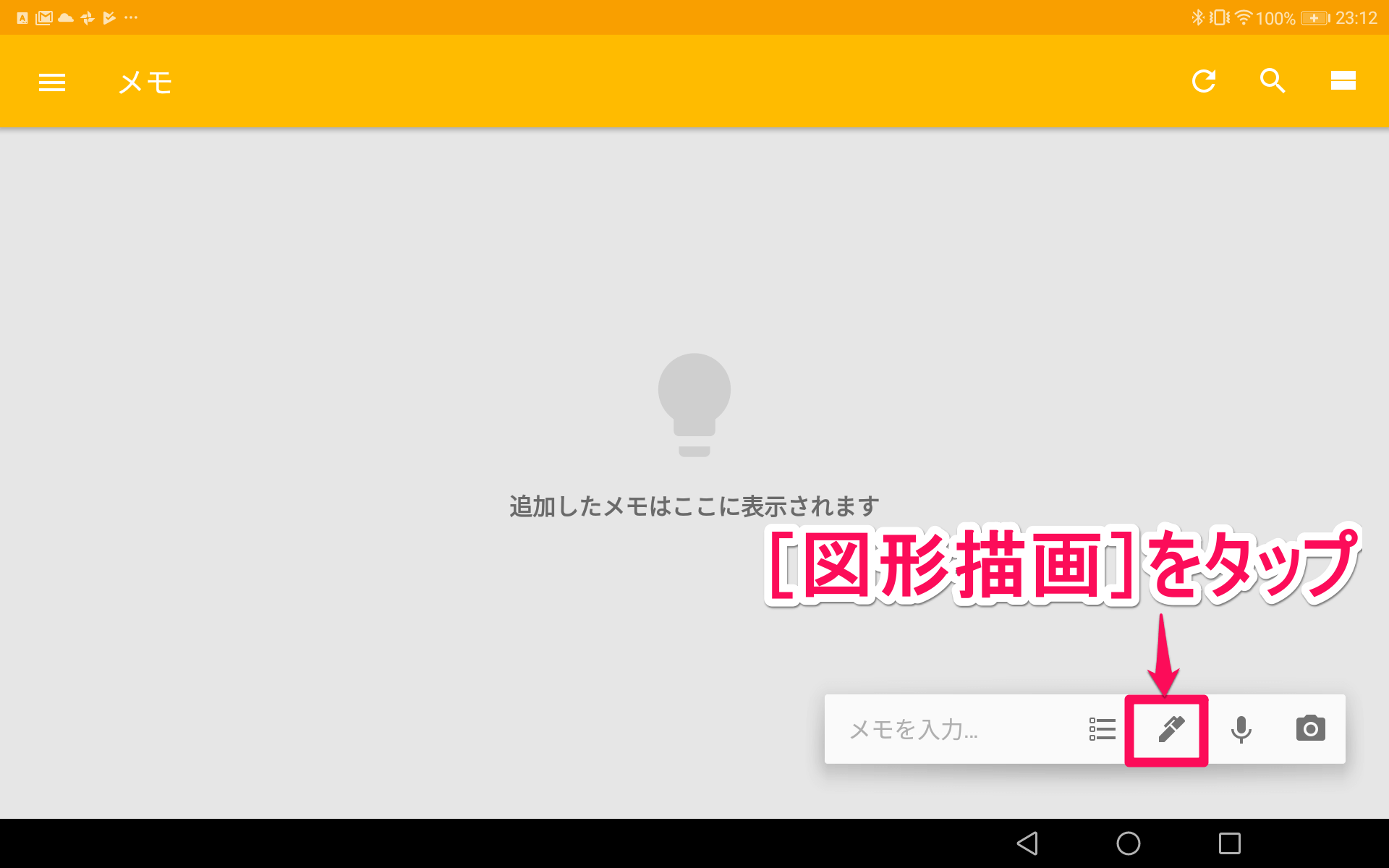 100% 23:12

メモ

追加したメモはここに表示されます

[図形描画]をタップ

メモを入力...